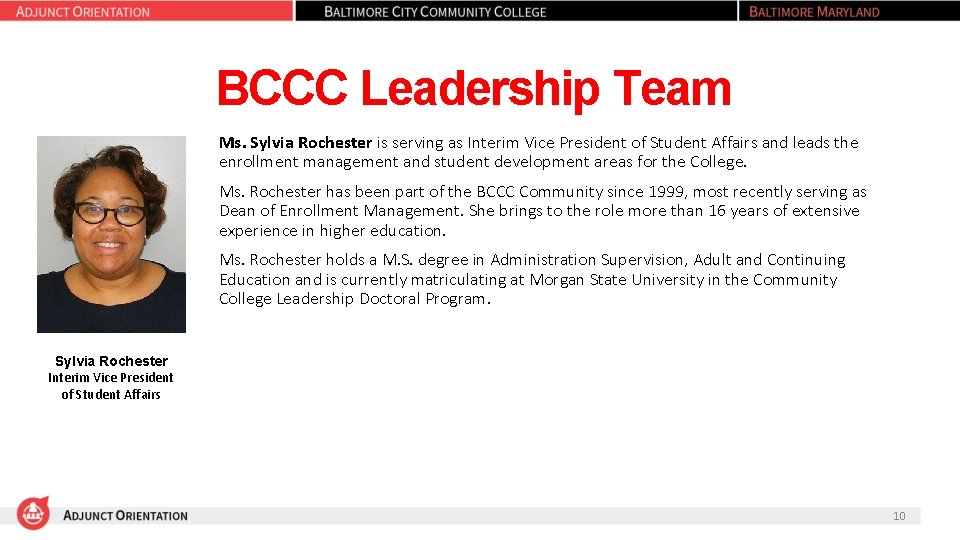 ADJUNCT ORIENTATION
BALTIMORE CITY COMMUNITY COLLEGE
BALTIMORE MARYLAND

BCCC Leadership Team

Ms. Sylvia Rochester is serving as Interim Vice President of Student Affairs and leads the enrollment management and student development areas for the College.

Ms. Rochester has been part of the BCCC Community since 1999, most recently serving as Dean of Enrollment Management. She brings to the role more than 16 years of extensive experience in higher education.

Ms. Rochester holds a M.S. degree in Administration Supervision, Adult and Continuing Education and is currently matriculating at Morgan State University in the Community College Leadership Doctoral Program.

Sylvia Rochester
Interim Vice President of Student Affairs

ADJUNCT ORIENTATION
10